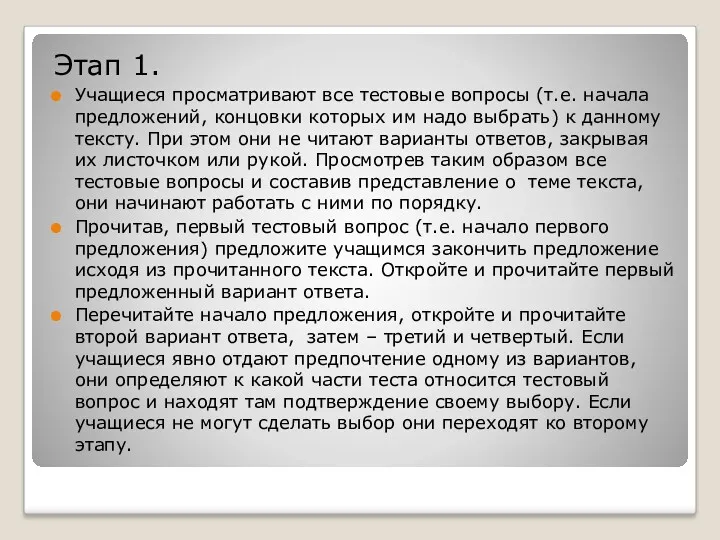 Этап 1.

Учащиеся просматривают все тестовые вопросы (т.е. начала предложений, концовки которых им надо выбрать) к данному тексту. При этом они не читают варианты ответов, закрывая их листочком или рукой. Просмотрев таким образом все тестовые вопросы и составив представление о теме текста, они начинают работать с ними по порядку.

Прочитав, первый тестовый вопрос (т.е. начало первого предложения) предложите учащимся закончить предложение исходя из прочитанного текста. Откройте и прочитайте первый предложенный вариант ответа.

Перечитайте начало предложения, откройте и прочитайте второй вариант ответа, затем – третий и четвертый. Если учащиеся явно отдают предпочтение одному из вариантов, они определяют к какой части теста относится тестовый вопрос и находят там подтверждение своему выбору. Если учащиеся не могут сделать выбор они переходят ко второму этапу.